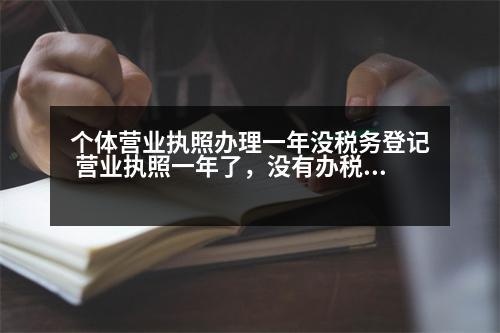 个体营业执照办理一年没税务登记 营业执照一年了，没有办税...